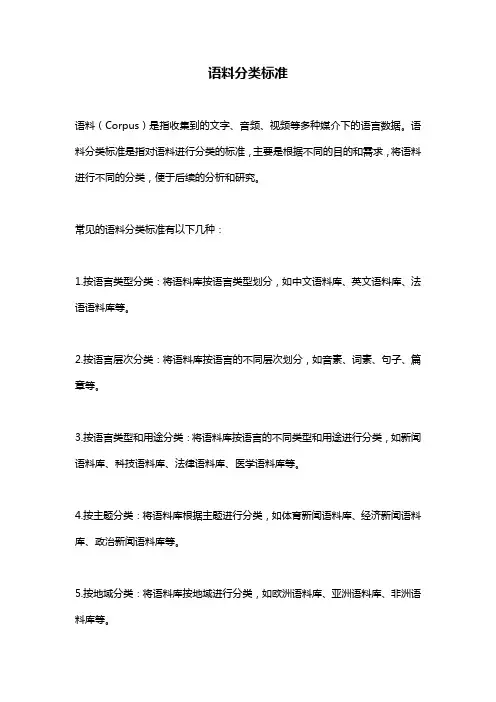 语料分类标准

语料（Corpus）是指收集到的文字、音频、视频等多种媒介下的语言数据。语料分类标准是指对语料进行分类的标准，主要是根据不同的目的和需求，将语料进行不同的分类，便于后续的分析和研究。

常见的语料分类标准有以下几种：

1.按语言类型分类：将语料库按语言类型划分，如中文语料库、英文语料库、法语语料库等。

2.按语言层次分类：将语料库按语言的不同层次划分，如音素、词素、句子、篇章等。

3.按语言类型和用途分类：将语料库按语言的不同类型和用途进行分类，如新闻语料库、科技语料库、法律语料库、医学语料库等。

4.按主题分类：将语料库根据主题进行分类，如体育新闻语料库、经济新闻语料库、政治新闻语料库等。

5.按地域分类：将语料库按地域进行分类，如欧洲语料库、亚洲语料库、非洲语料库等。